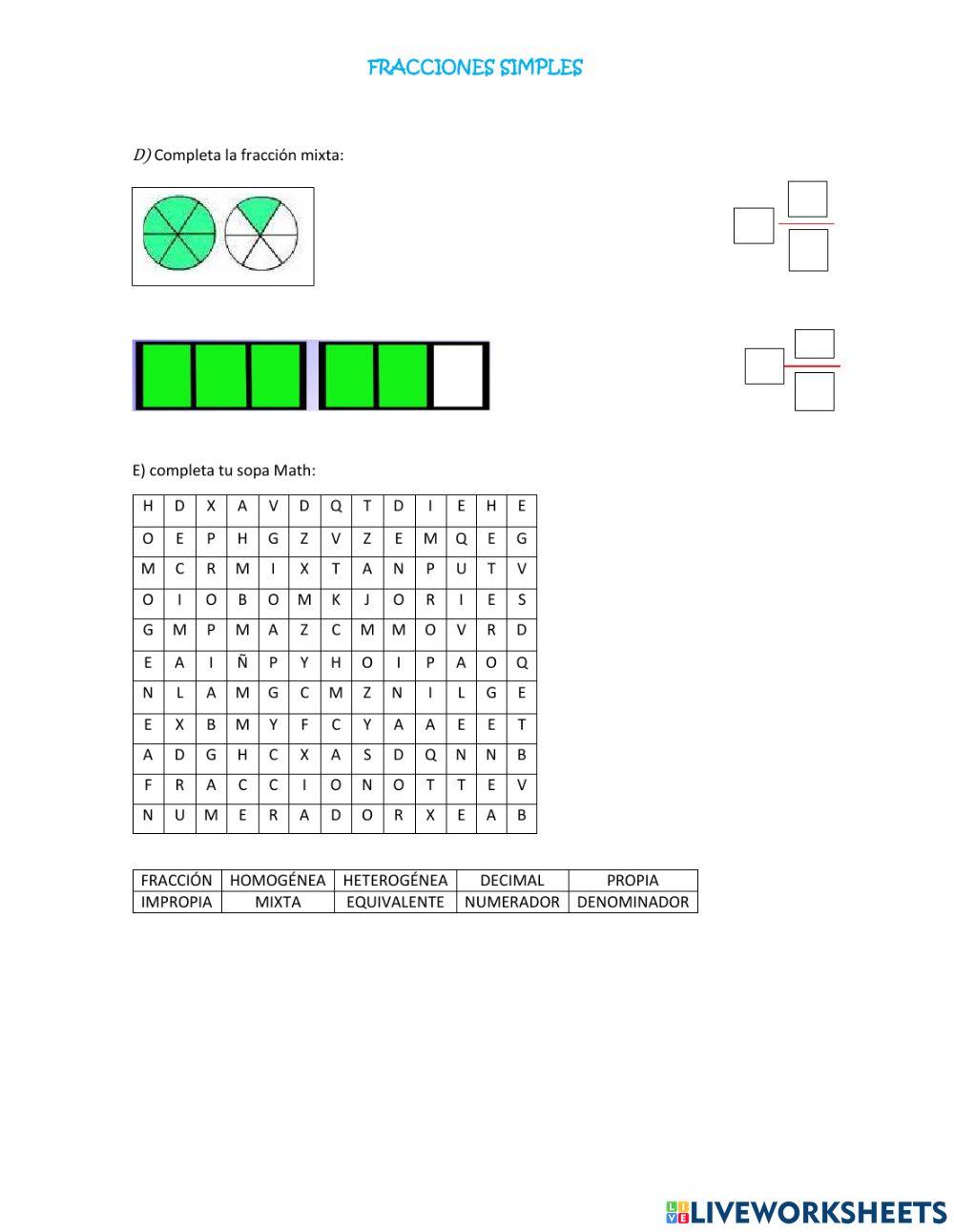 FRACCIONES SIMPLES

D) Completa la fracción mixta:

E) completa tu sopa Math:

| H | D | X | A | V | D | Q | T | D | I | E | H | E |
|---|---|---|---|---|---|---|---|---|---|---|---|---|
| O | E | P | H | G | Z | V | Z | E | M | Q | E | G |
| M | C | R | M | I | X | T | A | N | P | U | T | V |
| O | I | O | B | O | M | K | J | O | R | I | E | S |
| G | M | P | M | A | Z | C | M | M | O | V | R | D |
| E | A | I | Ñ | P | Y | H | O | I | P | A | O | Q |
| N | L | A | M | G | C | M | Z | N | I | L | G | E |
| E | X | B | M | Y | F | C | Y | A | A | E | E | T |
| A | D | G | H | C | X | A | S | D | Q | N | N | B |
| F | R | A | C | C | I | O | N | O | T | T | E | V |
| N | U | M | E | R | A | D | O | R | X | E | A | B |

| FRACCIÓN | HOMOGÉNEA | HETEROGÉNEA | DECIMAL | PROPIA |
|---|---|---|---|---|
| IMPROPIA | MIXTA | EQUIVALENTE | NUMERADOR | DENOMINADOR |

LIVEWORKSHEETS